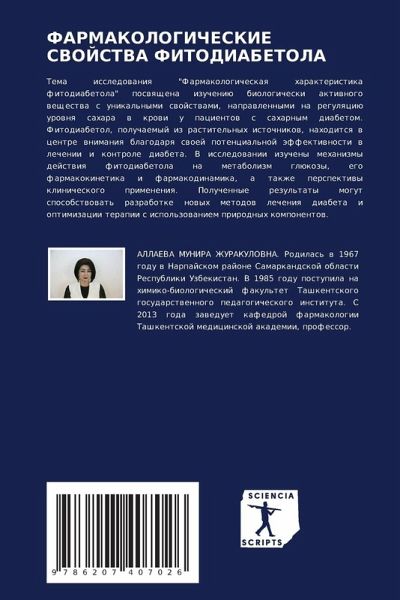 ФАРМАКОЛОГИЧЕСКИЕ СВОЙСТВА ФИТОДИАБЕТОЛА

Тема исследования "Фармакологическая характеристика фитодиабетола" посвящена изучению биологически активного вещества с уникальными свойствами, направленными на регуляцию уровня сахара в крови у пациентов с сахарным диабетом. Фитодиабетол, получаемый из растительных источников, находится в центре внимания благодаря своей потенциальной эффективности в лечении и контроле диабета. В исследовании изучены механизмы действия фитодиабетола на метаболизм глюкозы, его фармакокинетика и фармакодинамика, а также перспективы клинического применения. Полученные результаты могут способствовать разработке новых методов лечения диабета и оптимизации терапии с использованием природных компонентов.

АЛЛАЕВА МУНИРА ЖУРАКУЛОВНА. Родилась в 1967 году в Нарпайском районе Самаркандской области Республики Узбекистан. В 1985 году поступила на химико-биологический факультет Ташкентского государственного педагогического института. С 2013 года заведует кафедрой фармакологии Ташкентской медицинской академии, профессор.

9 786207 407026

SCIENCIA SCRIPTS